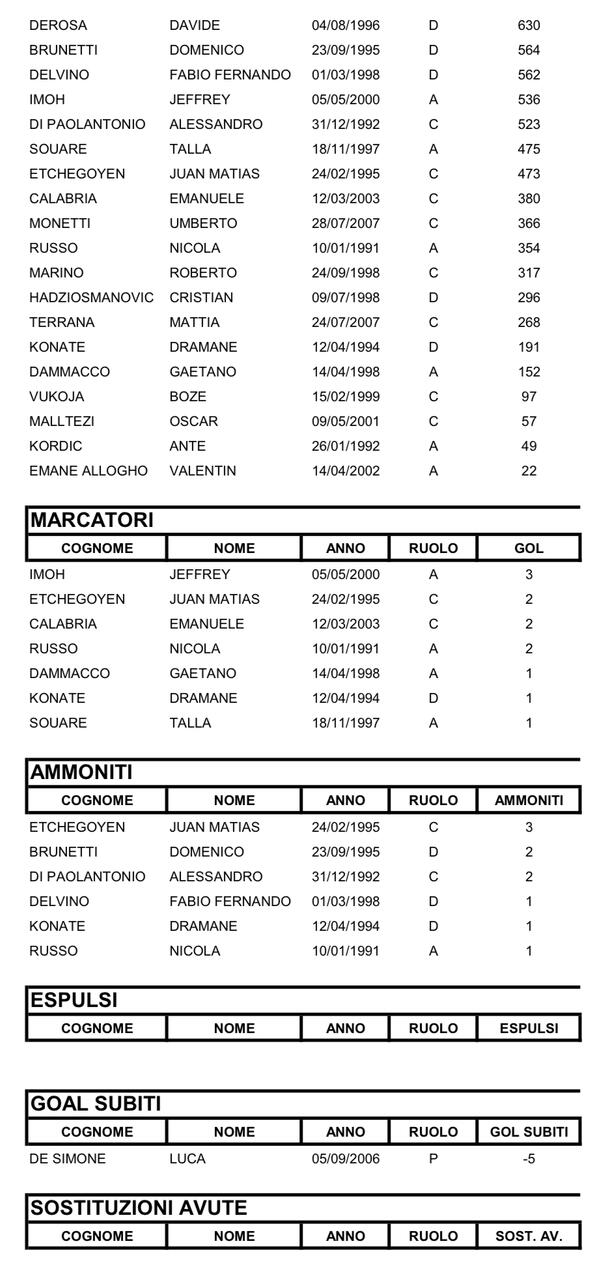 | | | | | |
|---|---|---|---|---|
| DEROSA | DAVIDE | 04/08/1996 | D | 630 |
| BRUNETTI | DOMENICO | 23/09/1995 | D | 564 |
| DELVINO | FABIO FERNANDO | 01/03/1998 | D | 562 |
| IMOH | JEFFREY | 05/05/2000 | A | 536 |
| DI PAOLANTONIO | ALESSANDRO | 31/12/1992 | C | 523 |
| SOUARE | TALLA | 18/11/1997 | A | 475 |
| ETCHEGOYEN | JUAN MATIAS | 24/02/1995 | C | 473 |
| CALABRIA | EMANUELE | 12/03/2003 | C | 380 |
| MONETTI | UMBERTO | 28/07/2007 | C | 366 |
| RUSSO | NICOLA | 10/01/1991 | A | 354 |
| MARINO | ROBERTO | 24/09/1998 | C | 317 |
| HADZIOSMANOVIC | CRISTIAN | 09/07/1998 | D | 296 |
| TERRANA | MATTIA | 24/07/2007 | C | 268 |
| KONATE | DRAMANE | 12/04/1994 | D | 191 |
| DAMMACCO | GAETANO | 14/04/1998 | A | 152 |
| VUKOJA | BOZE | 15/02/1999 | C | 97 |
| MALLTEZI | OSCAR | 09/05/2001 | C | 57 |
| KORDIC | ANTE | 26/01/1992 | A | 49 |
| EMANE ALLOGHO | VALENTIN | 14/04/2002 | A | 22 |

MARCATORI

| COGNOME | NOME | ANNO | RUOLO | GOL |
|---|---|---|---|---|
| IMOH | JEFFREY | 05/05/2000 | A | 3 |
| ETCHEGOYEN | JUAN MATIAS | 24/02/1995 | C | 2 |
| CALABRIA | EMANUELE | 12/03/2003 | C | 2 |
| RUSSO | NICOLA | 10/01/1991 | A | 2 |
| DAMMACCO | GAETANO | 14/04/1998 | A | 1 |
| KONATE | DRAMANE | 12/04/1994 | D | 1 |
| SOUARE | TALLA | 18/11/1997 | A | 1 |

AMMONITI

| COGNOME | NOME | ANNO | RUOLO | AMMONITI |
|---|---|---|---|---|
| ETCHEGOYEN | JUAN MATIAS | 24/02/1995 | C | 3 |
| BRUNETTI | DOMENICO | 23/09/1995 | D | 2 |
| DI PAOLANTONIO | ALESSANDRO | 31/12/1992 | C | 2 |
| DELVINO | FABIO FERNANDO | 01/03/1998 | D | 1 |
| KONATE | DRAMANE | 12/04/1994 | D | 1 |
| RUSSO | NICOLA | 10/01/1991 | A | 1 |

ESPULSI

| COGNOME | NOME | ANNO | RUOLO | ESPULSI |
|---|---|---|---|---|

GOAL SUBITI

| COGNOME | NOME | ANNO | RUOLO | GOL SUBITI |
|---|---|---|---|---|
| DE SIMONE | LUCA | 05/09/2006 | P | -5 |

SOSTITUZIONI AVUTE

| COGNOME | NOME | ANNO | RUOLO | SOST. AV. |
|---|---|---|---|---|